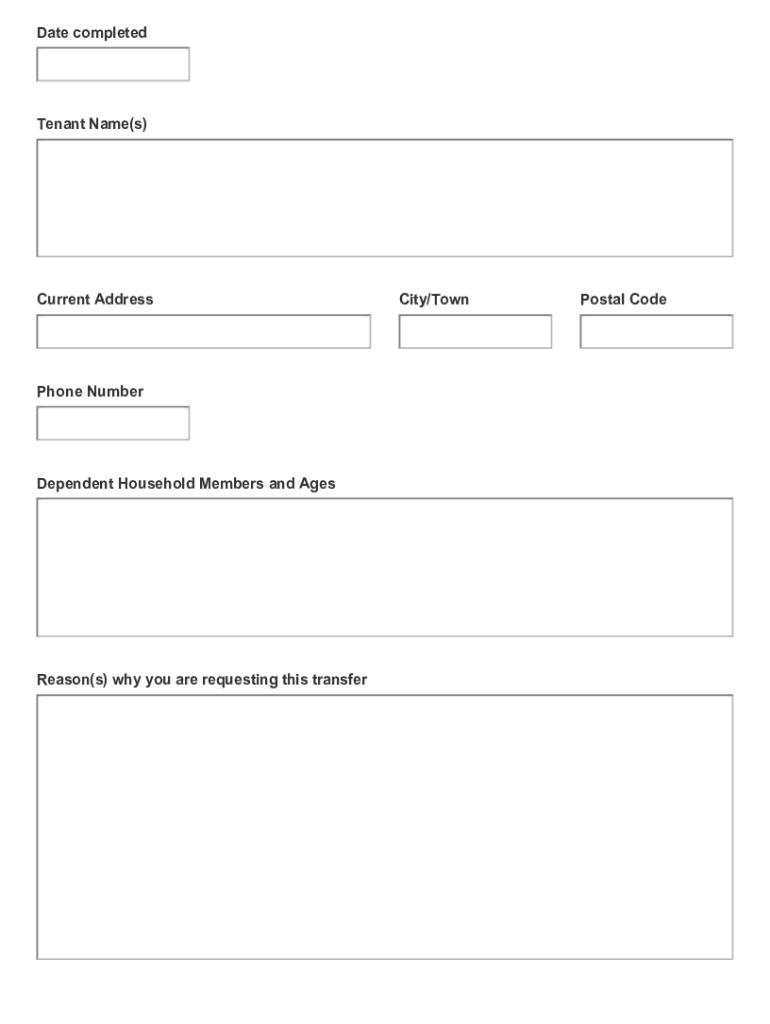 Date completed

Tenant Name(s)

Current Address

City/Town

Postal Code

Phone Number

Dependent Household Members and Ages

Reason(s) why you are requesting this transfer